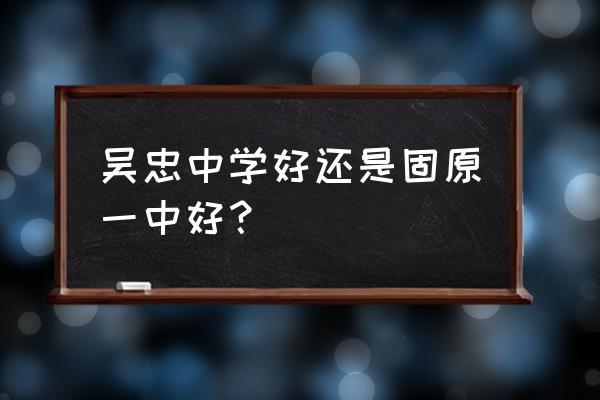 吴忠中学好还是固原一中好？